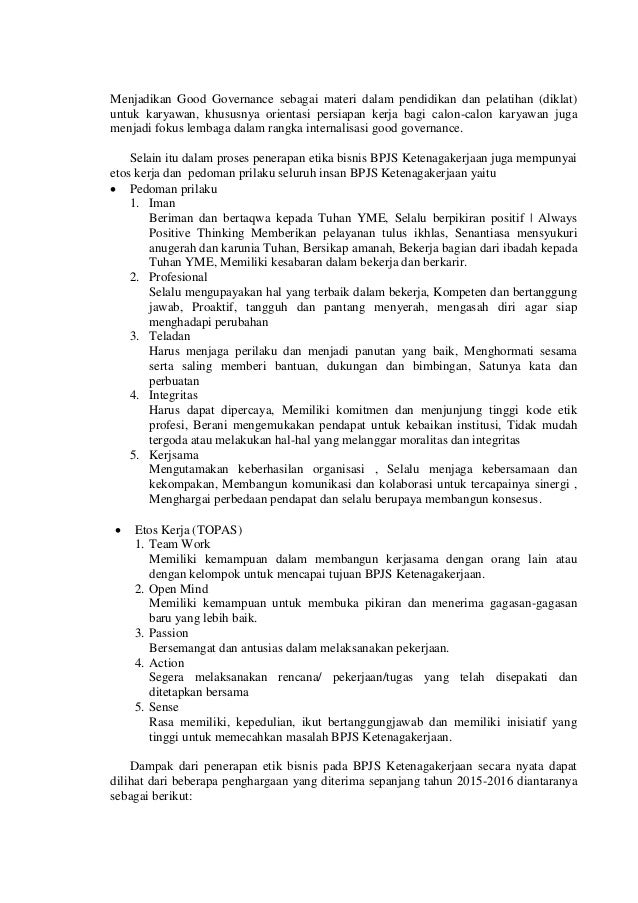 Menjadikan Good Governance sebagai materi dalam pendidikan dan pelatihan (diklat) untuk karyawan, khususnya orientasi persiapan kerja bagi calon-calon karyawan juga menjadi fokus lembaga dalam rangka internalisasi good governance.

Selain itu dalam proses penerapan etika bisnis BPJS Ketenagakerjaan juga mempunyai etos kerja dan pedoman prilaku seluruh insan BPJS Ketenagakerjaan yaitu

• Pedoman prilaku
1. Iman
Beriman dan bertaqwa kepada Tuhan YME, Selalu berpikiran positif | Always Positive Thinking Memberikan pelayanan tulus ikhlas, Senantiasa mensyukuri anugerah dan karunia Tuhan, Bersikap amanah, Bekerja bagian dari ibadah kepada Tuhan YME, Memiliki kesabaran dalam bekerja dan berkarir.
2. Profesional
Selalu mengupayakan hal yang terbaik dalam bekerja, Kompeten dan bertanggung jawab, Proaktif, tangguh dan pantang menyerah, mengasah diri agar siap menghadapi perubahan
3. Teladan
Harus menjaga perilaku dan menjadi panutan yang baik, Menghormati sesama serta saling memberi bantuan, dukungan dan bimbingan, Satunya kata dan perbuatan
4. Integritas
Harus dapat dipercaya, Memiliki komitmen dan menjunjung tinggi kode etik profesi, Berani mengemukakan pendapat untuk kebaikan institusi, Tidak mudah tergoda atau melakukan hal-hal yang melanggar moralitas dan integritas
5. Kerjsama
Mengutamakan keberhasilan organisasi , Selalu menjaga kebersamaan dan kekompakan, Membangun komunikasi dan kolaborasi untuk tercapainya sinergi , Menghargai perbedaan pendapat dan selalu berupaya membangun konsesus.

• Etos Kerja (TOPAS)
1. Team Work
Memiliki kemampuan dalam membangun kerjasama dengan orang lain atau dengan kelompok untuk mencapai tujuan BPJS Ketenagakerjaan.
2. Open Mind
Memiliki kemampuan untuk membuka pikiran dan menerima gagasan-gagasan baru yang lebih baik.
3. Passion
Bersemangat dan antusias dalam melaksanakan pekerjaan.
4. Action
Segera melaksanakan rencana/ pekerjaan/tugas yang telah disepakati dan ditetapkan bersama
5. Sense
Rasa memiliki, kepedulian, ikut bertanggungjawab dan memiliki inisiatif yang tinggi untuk memecahkan masalah BPJS Ketenagakerjaan.

Dampak dari penerapan etik bisnis pada BPJS Ketenagakerjaan secara nyata dapat dilihat dari beberapa penghargaan yang diterima sepanjang tahun 2015-2016 diantaranya sebagai berikut: